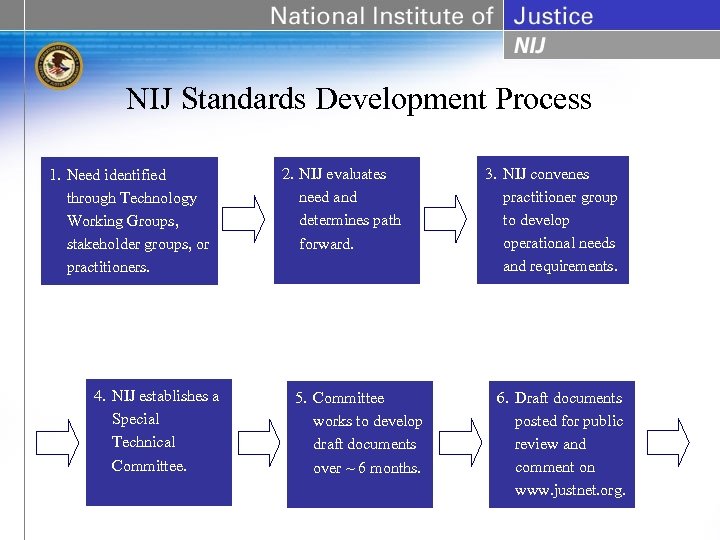 National Institute of Justice
NIJ

NIJ Standards Development Process

1. Need identified through Technology Working Groups, stakeholder groups, or practitioners.

2. NIJ evaluates need and determines path forward.

3. NIJ convenes practitioner group to develop operational needs and requirements.

4. NIJ establishes a Special Technical Committee.

5. Committee works to develop draft documents over ~ 6 months.

6. Draft documents posted for public review and comment on www.justnet.org.